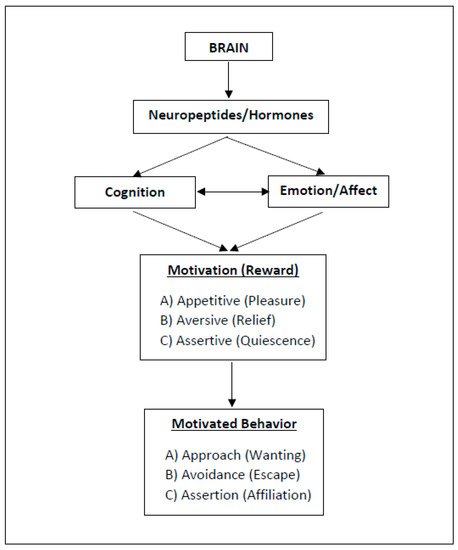 BRAIN

Neuropeptides/Hormones

Cognition

Emotion/Affect

Motivation (Reward)

A) Appetitive (Pleasure)
B) Aversive (Relief)
C) Assertive (Quiescence)

Motivated Behavior

A) Approach (Wanting)
B) Avoidance (Escape)
C) Assertion (Affiliation)